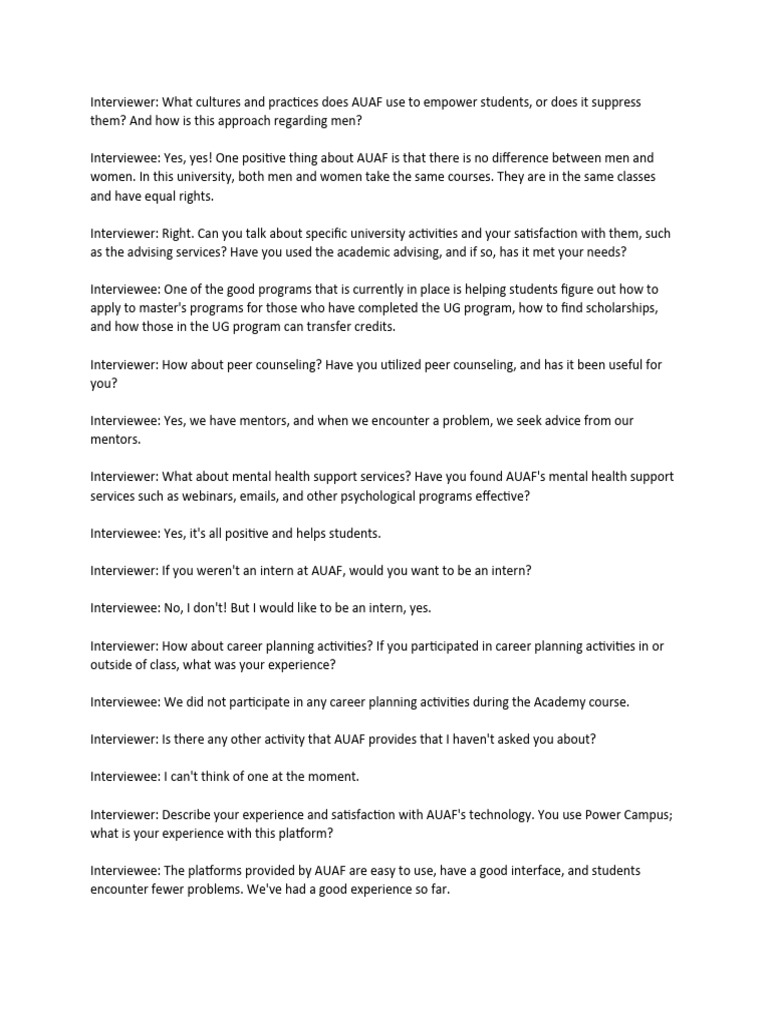 Interviewer: What cultures and practices does AUAF use to empower students, or does it suppress them? And how is this approach regarding men?

Interviewee: Yes, yes! One positive thing about AUAF is that there is no difference between men and women. In this university, both men and women take the same courses. They are in the same classes and have equal rights.

Interviewer: Right. Can you talk about specific university activities and your satisfaction with them, such as the advising services? Have you used the academic advising, and if so, has it met your needs?

Interviewee: One of the good programs that is currently in place is helping students figure out how to apply to master's programs for those who have completed the UG program, how to find scholarships, and how those in the UG program can transfer credits.

Interviewer: How about peer counseling? Have you utilized peer counseling, and has it been useful for you?

Interviewee: Yes, we have mentors, and when we encounter a problem, we seek advice from our mentors.

Interviewer: What about mental health support services? Have you found AUAF's mental health support services such as webinars, emails, and other psychological programs effective?

Interviewee: Yes, it's all positive and helps students.

Interviewer: If you weren't an intern at AUAF, would you want to be an intern?

Interviewee: No, I don't! But I would like to be an intern, yes.

Interviewer: How about career planning activities? If you participated in career planning activities in or outside of class, what was your experience?

Interviewee: We did not participate in any career planning activities during the Academy course.

Interviewer: Is there any other activity that AUAF provides that I haven't asked you about?

Interviewee: I can't think of one at the moment.

Interviewer: Describe your experience and satisfaction with AUAF's technology. You use Power Campus; what is your experience with this platform?

Interviewee: The platforms provided by AUAF are easy to use, have a good interface, and students encounter fewer problems. We've had a good experience so far.